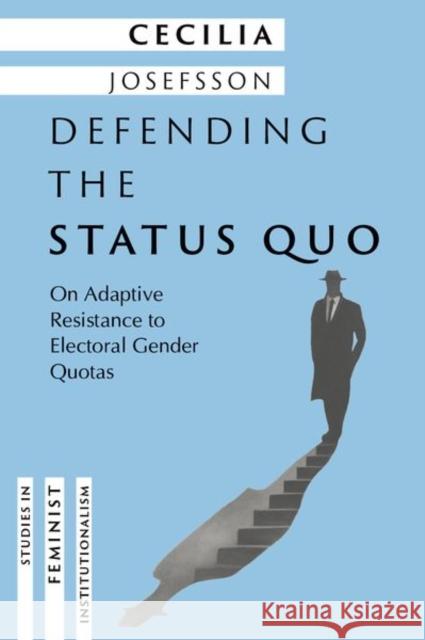 CECILIA
JOSEFSSON

DEFENDING THE STATUS QUO

On Adaptive Resistance to Electoral Gender Quotas

STUDIES IN FEMINIST INSTITUTIONALISM